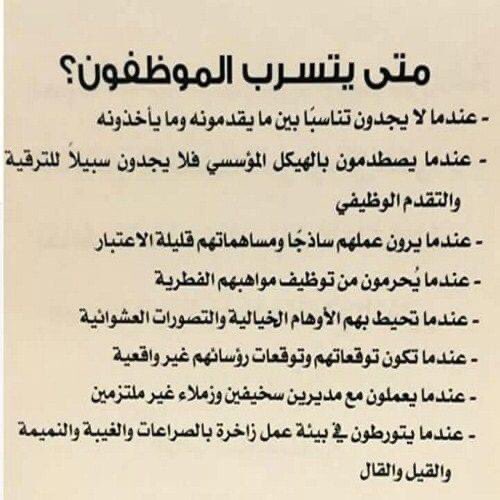 متى يتسرب الموظفون؟

- عندما لا يجدون تناسبًا بين ما يقدمونه وما يأخذونه

- عندما يصطدمون بالهيكل المؤسسي فلا يجدون سبيلاً للترقية والتقدم الوظيفي

- عندما يرون عملهم ساذجًا ومساهماتهم قليلة الاعتبار

- عندما يُحرمون من توظيف مواهبهم الفطرية

- عندما تحيط بهم الأوهام الخيالية والتصورات العشوائية

- عندما تكون توقعاتهم وتوقعات رؤسائهم غير واقعية

- عندما يعملون مع مديرين سخيفين وزملاء غير ملتزمين

- عندما يتورطون في بيئة عمل زاخرة بالصراعات والغيبة والنميمة والقيل والقال